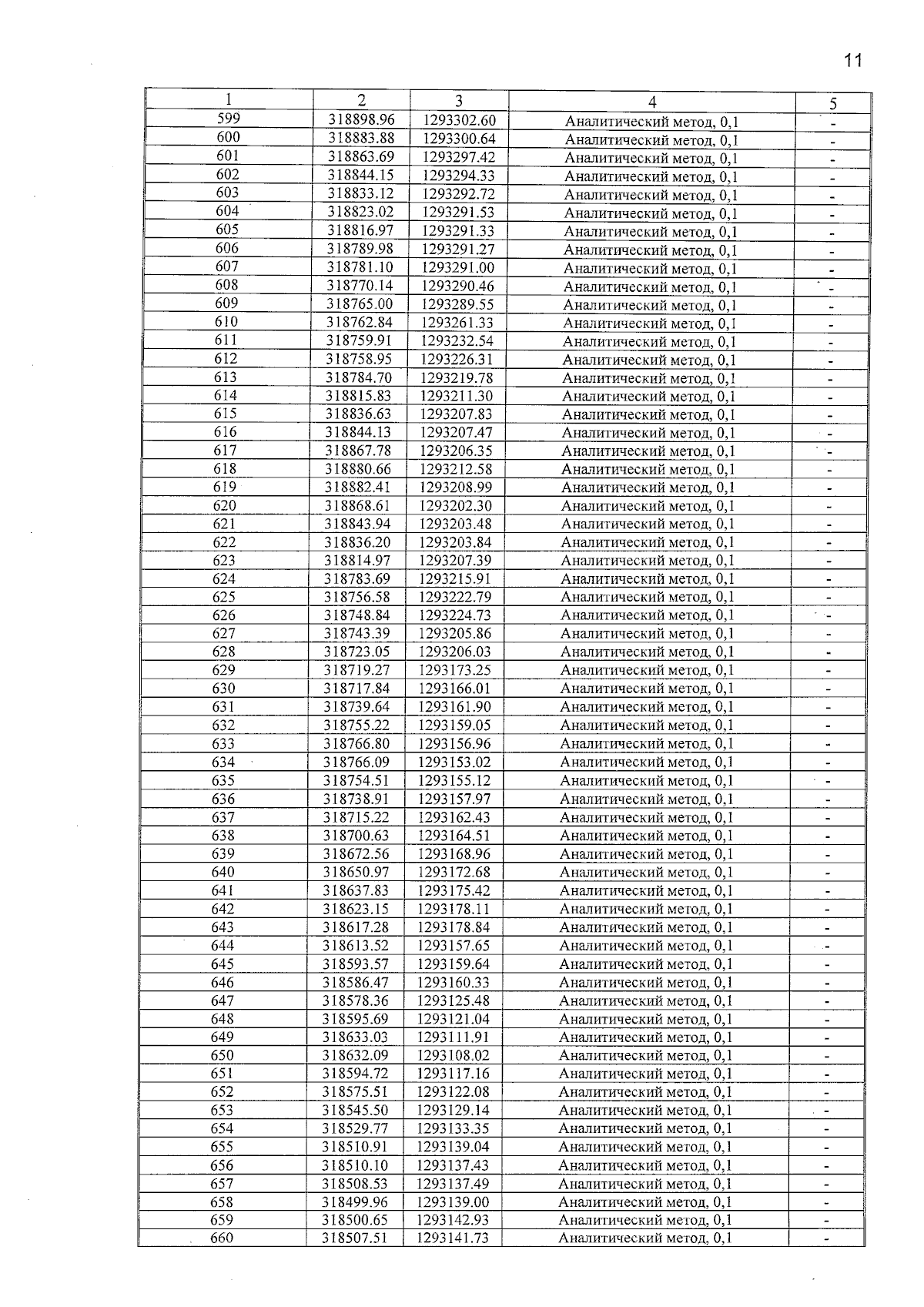 11

| 1 | 2 | 3 | 4 | 5 |
|---|---|---|---|---|
| 599 | 318898.96 | 1293302.60 | Аналитический метод, 0,1 | - |
| 600 | 318883.88 | 1293300.64 | Аналитический метод, 0,1 | - |
| 601 | 318863.69 | 1293297.42 | Аналитический метод, 0,1 | - |
| 602 | 318844.15 | 1293294.33 | Аналитический метод, 0,1 | - |
| 603 | 318833.12 | 1293292.72 | Аналитический метод, 0,1 | - |
| 604 | 318823.02 | 1293291.53 | Аналитический метод, 0,1 | - |
| 605 | 318816.97 | 1293291.33 | Аналитический метод, 0,1 | - |
| 606 | 318789.98 | 1293291.27 | Аналитический метод, 0,1 | - |
| 607 | 318781.10 | 1293291.00 | Аналитический метод, 0,1 | - |
| 608 | 318770.14 | 1293290.46 | Аналитический метод, 0,1 | - |
| 609 | 318765.00 | 1293289.55 | Аналитический метод, 0,1 | - |
| 610 | 318762.84 | 1293261.33 | Аналитический метод, 0,1 | - |
| 611 | 318759.91 | 1293232.54 | Аналитический метод, 0,1 | - |
| 612 | 318758.95 | 1293226.31 | Аналитический метод, 0,1 | - |
| 613 | 318784.70 | 1293219.78 | Аналитический метод, 0,1 | - |
| 614 | 318815.83 | 1293211.30 | Аналитический метод, 0,1 | - |
| 615 | 318836.63 | 1293207.83 | Аналитический метод, 0,1 | - |
| 616 | 318844.13 | 1293207.47 | Аналитический метод, 0,1 | - |
| 617 | 318867.78 | 1293206.35 | Аналитический метод, 0,1 | - |
| 618 | 318880.66 | 1293212.58 | Аналитический метод, 0,1 | - |
| 619 | 318882.41 | 1293208.99 | Аналитический метод, 0,1 | - |
| 620 | 318868.61 | 1293202.30 | Аналитический метод, 0,1 | - |
| 621 | 318843.94 | 1293203.48 | Аналитический метод, 0,1 | - |
| 622 | 318836.20 | 1293203.84 | Аналитический метод, 0,1 | - |
| 623 | 318814.97 | 1293207.39 | Аналитический метод, 0,1 | - |
| 624 | 318783.69 | 1293215.91 | Аналитический метод, 0,1 | - |
| 625 | 318756.58 | 1293222.79 | Аналитический метод, 0,1 | - |
| 626 | 318748.84 | 1293224.73 | Аналитический метод, 0,1 | - |
| 627 | 318743.39 | 1293205.86 | Аналитический метод, 0,1 | - |
| 628 | 318723.05 | 1293206.03 | Аналитический метод, 0,1 | - |
| 629 | 318719.27 | 1293173.25 | Аналитический метод, 0,1 | - |
| 630 | 318717.84 | 1293166.01 | Аналитический метод, 0,1 | - |
| 631 | 318739.64 | 1293161.90 | Аналитический метод, 0,1 | - |
| 632 | 318755.22 | 1293159.05 | Аналитический метод, 0,1 | - |
| 633 | 318766.80 | 1293156.96 | Аналитический метод, 0,1 | - |
| 634 | 318766.09 | 1293153.02 | Аналитический метод, 0,1 | - |
| 635 | 318754.51 | 1293155.12 | Аналитический метод, 0,1 | - |
| 636 | 318738.91 | 1293157.97 | Аналитический метод, 0,1 | - |
| 637 | 318715.22 | 1293162.43 | Аналитический метод, 0,1 | - |
| 638 | 318700.63 | 1293164.51 | Аналитический метод, 0,1 | - |
| 639 | 318672.56 | 1293168.96 | Аналитический метод, 0,1 | - |
| 640 | 318650.97 | 1293172.68 | Аналитический метод, 0,1 | - |
| 641 | 318637.83 | 1293175.42 | Аналитический метод, 0,1 | - |
| 642 | 318623.15 | 1293178.11 | Аналитический метод, 0,1 | - |
| 643 | 318617.28 | 1293178.84 | Аналитический метод, 0,1 | - |
| 644 | 318613.52 | 1293157.65 | Аналитический метод, 0,1 | - |
| 645 | 318593.57 | 1293159.64 | Аналитический метод, 0,1 | - |
| 646 | 318586.47 | 1293160.33 | Аналитический метод, 0,1 | - |
| 647 | 318578.36 | 1293125.48 | Аналитический метод, 0,1 | - |
| 648 | 318595.69 | 1293121.04 | Аналитический метод, 0,1 | - |
| 649 | 318633.03 | 1293111.91 | Аналитический метод, 0,1 | - |
| 650 | 318632.09 | 1293108.02 | Аналитический метод, 0,1 | - |
| 651 | 318594.72 | 1293117.16 | Аналитический метод, 0,1 | - |
| 652 | 318575.51 | 1293122.08 | Аналитический метод, 0,1 | - |
| 653 | 318545.50 | 1293129.14 | Аналитический метод, 0,1 | - |
| 654 | 318529.77 | 1293133.35 | Аналитический метод, 0,1 | - |
| 655 | 318510.91 | 1293139.04 | Аналитический метод, 0,1 | - |
| 656 | 318510.10 | 1293137.43 | Аналитический метод, 0,1 | - |
| 657 | 318508.53 | 1293137.49 | Аналитический метод, 0,1 | - |
| 658 | 318499.96 | 1293139.00 | Аналитический метод, 0,1 | - |
| 659 | 318500.65 | 1293142.93 | Аналитический метод, 0,1 | - |
| 660 | 318507.51 | 1293141.73 | Аналитический метод, 0,1 | - |